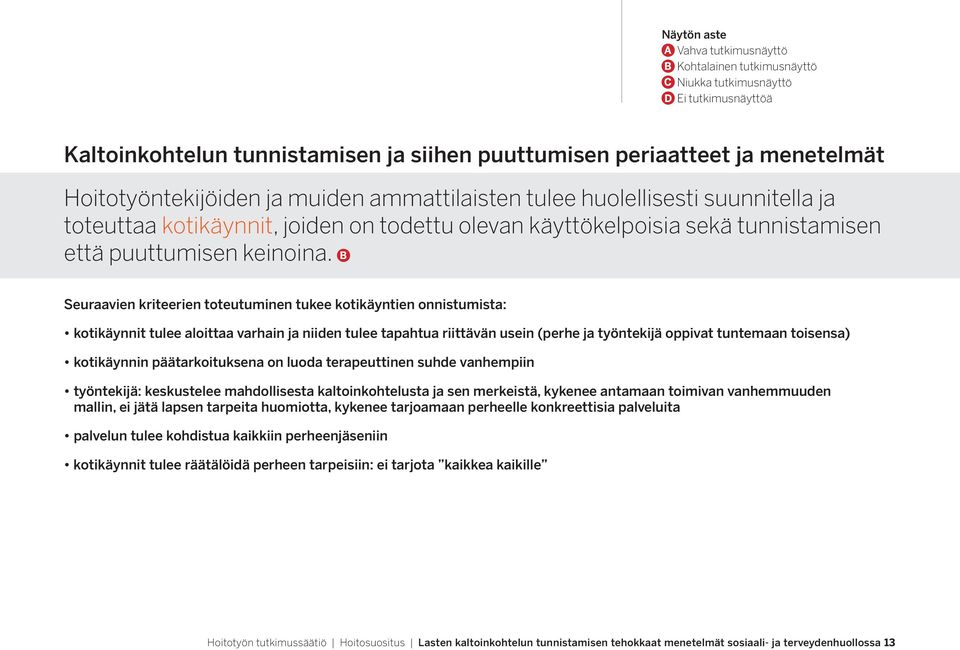 Näytön aste
A Vahva tutkimusnäyttö
B Kohtalainen tutkimusnäyttö
C Niukka tutkimusnäyttö
D Ei tutkimusnäyttöä

Kaltoinkohtelun tunnistamisen ja siihen puuttumisen periaatteet ja menetelmät

Hoitotyöntekijöiden ja muiden ammattilaisten tulee huolellisesti suunnitella ja toteuttaa kotikäynnit, joiden on todettu olevan käyttökelpoisia sekä tunnistamisen että puuttumisen keinoina. B

Seuraavien kriteerien toteutuminen tukee kotikäyntien onnistumista:

• kotikäynnit tulee aloittaa varhain ja niiden tulee tapahtua riittävän usein (perhe ja työntekijä oppivat tuntemaan toisensa)

• kotikäynnin päätarkoituksena on luoda terapeuttinen suhde vanhempiin

• työntekijä: keskustelee mahdollisesta kaltoinkohtelusta ja sen merkeistä, kykenee antamaan toimivan vanhemmuuden mallin, ei jätä lapsen tarpeita huomiotta, kykenee tarjoamaan perheelle konkreettisia palveluita

• palvelun tulee kohdistua kaikkiin perheenjäseniin

• kotikäynnit tulee räätälöidä perheen tarpeisiin: ei tarjota "kaikkea kaikille"

Hoitotyön tutkimussäätiö | Hoitosuositus | Lasten kaltoinkohtelun tunnistamisen tehokkaat menetelmät sosiaali- ja terveydenhuollossa 13